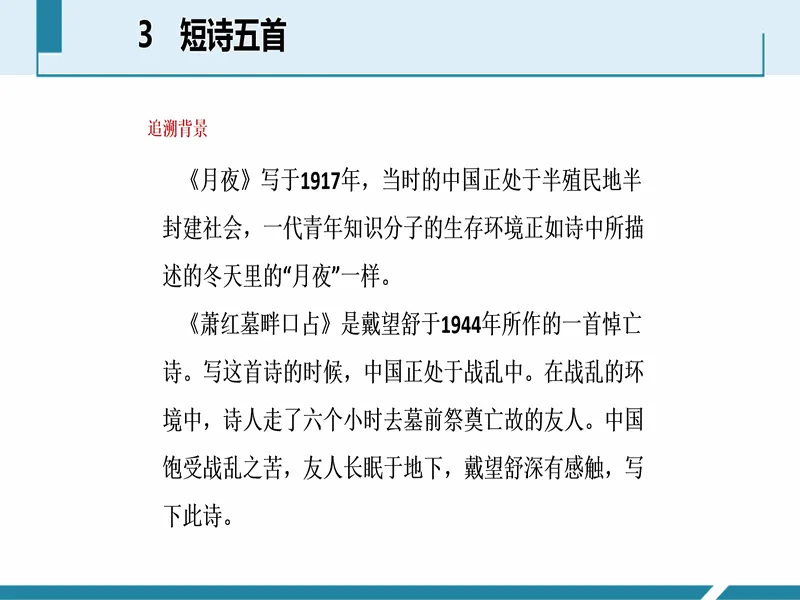 3 短诗五首

追溯背景

《月夜》写于1917年，当时的中国正处于半殖民地半封建社会，一代青年知识分子的生存环境正如诗中所描述的冬天里的“月夜”一样。

《萧红墓畔口占》是戴望舒于1944年所作的一首悼亡诗。写这首诗的时候，中国正处于战乱中。在战乱的环境中，诗人走了六个小时去墓前祭奠亡故的友人。中国饱受战乱之苦，友人长眠于地下，戴望舒深有感触，写下此诗。